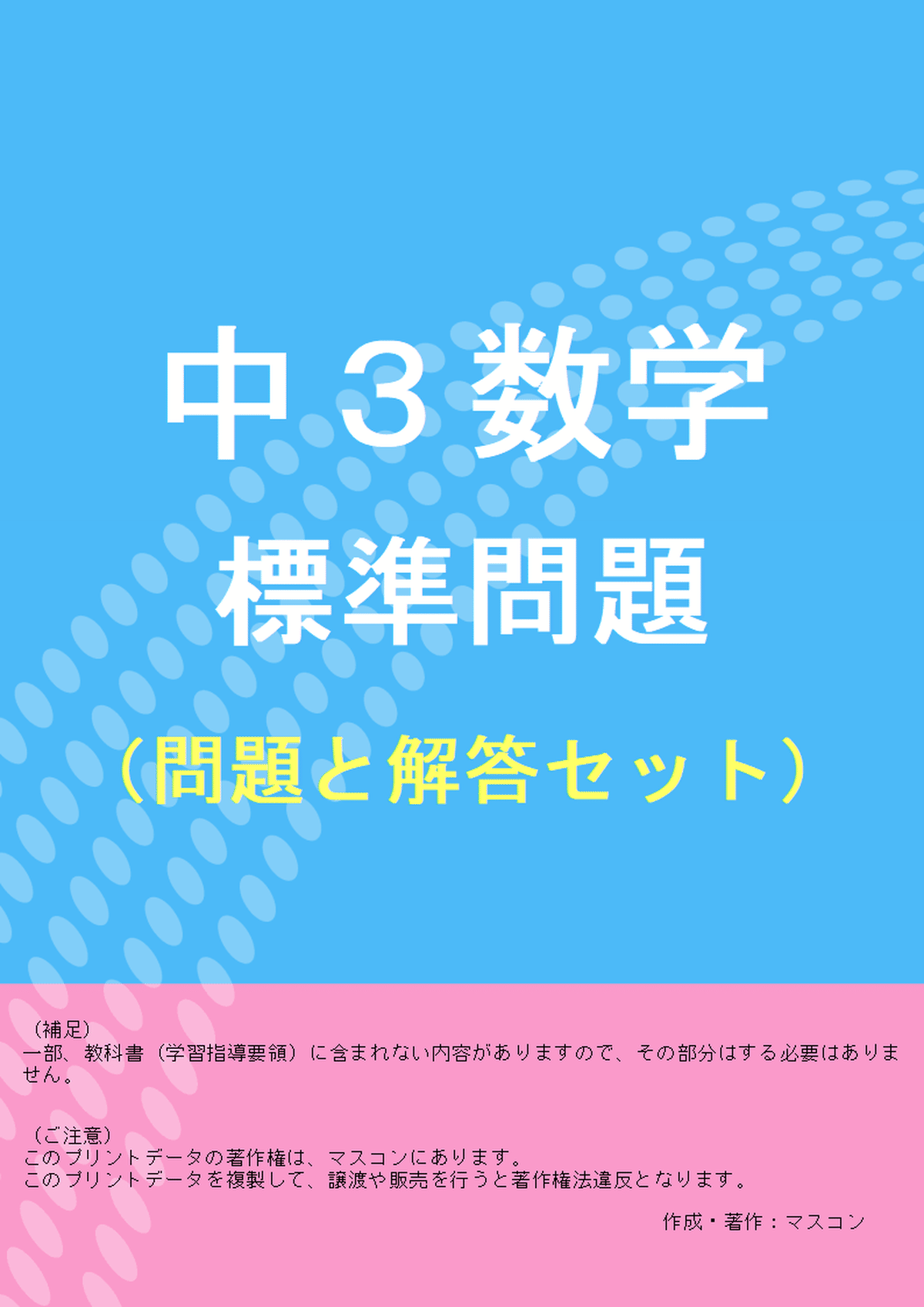 中３数学

標準問題

（問題と解答セット）

（補足）
一部、教科書（学習指導要領）に含まれない内容がありますので、その部分はする必要はありません。

（ご注意）
このプリントデータの著作権は、マスコンにあります。
このプリントデータを複製して、譲渡や販売を行うと著作権法違反となります。

作成・著作：マスコン